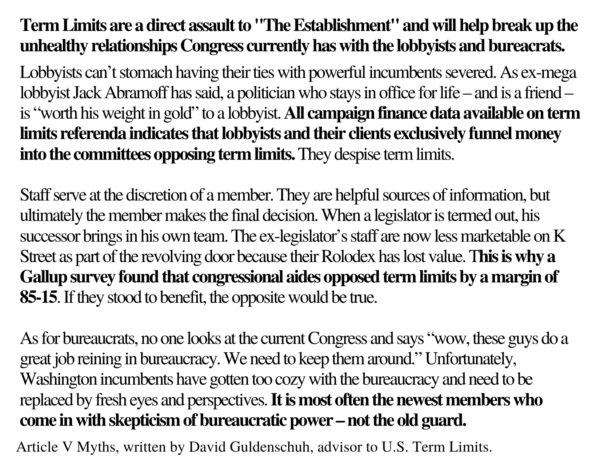 Term Limits are a direct assault to "The Establishment" and will help break up the unhealthy relationships Congress currently has with the lobbyists and bureacrats.

Lobbyists can't stomach having their ties with powerful incumbents severed. As ex-mega lobbyist Jack Abramoff has said, a politician who stays in office for life – and is a friend – is "worth his weight in gold" to a lobbyist. All campaign finance data available on term limits referenda indicates that lobbyists and their clients exclusively funnel money into the committees opposing term limits. They despise term limits.

Staff serve at the discretion of a member. They are helpful sources of information, but ultimately the member makes the final decision. When a legislator is termed out, his successor brings in his own team. The ex-legislator's staff are now less marketable on K Street as part of the revolving door because their Rolodex has lost value. This is why a Gallup survey found that congressional aides opposed term limits by a margin of 85-15. If they stood to benefit, the opposite would be true.

As for bureaucrats, no one looks at the current Congress and says "wow, these guys do a great job reining in bureaucracy. We need to keep them around." Unfortunately, Washington incumbents have gotten too cozy with the bureaucracy and need to be replaced by fresh eyes and perspectives. It is most often the newest members who come in with skepticism of bureaucratic power – not the old guard.

Article V Myths, written by David Guldenschuh, advisor to U.S. Term Limits.